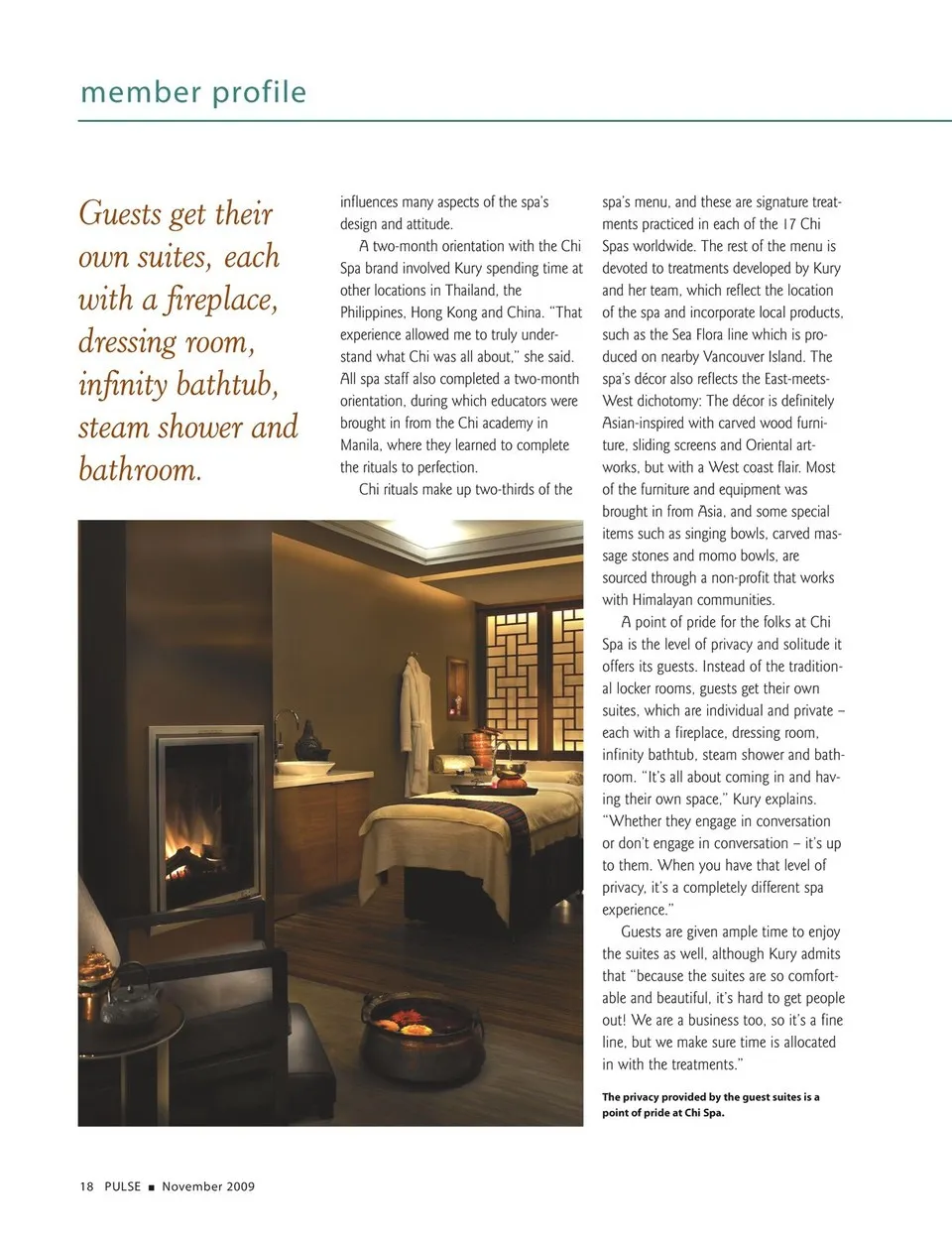 member profile

Guests get their own suites, each with a fireplace, dressing room, infinity bathtub, steam shower and bathroom.

influences many aspects of the spa's design and attitude.

A two-month orientation with the Chi Spa brand involved Kury spending time at other locations in Thailand, the Philippines, Hong Kong and China. "That experience allowed me to truly understand what Chi was all about," she said. All spa staff also completed a two-month orientation, during which educators were brought in from the Chi academy in Manila, where they learned to complete the rituals to perfection.

Chi rituals make up two-thirds of the spa's menu, and these are signature treatments practiced in each of the 17 Chi Spas worldwide. The rest of the menu is devoted to treatments developed by Kury and her team, which reflect the location of the spa and incorporate local products, such as the Sea Flora line which is produced on nearby Vancouver Island. The spa's décor also reflects the East-meets-West dichotomy: The décor is definitely Asian-inspired with carved wood furniture, sliding screens and Oriental artworks, but with a West coast flair. Most of the furniture and equipment was brought in from Asia, and some special items such as singing bowls, carved massage stones and momo bowls, are sourced through a non-profit that works with Himalayan communities.

A point of pride for the folks at Chi Spa is the level of privacy and solitude it offers its guests. Instead of the traditional locker rooms, guests get their own suites, which are individual and private – each with a fireplace, dressing room, infinity bathtub, steam shower and bathroom. "It's all about coming in and having their own space," Kury explains. "Whether they engage in conversation or don't engage in conversation – it's up to them. When you have that level of privacy, it's a completely different spa experience."

Guests are given ample time to enjoy the suites as well, although Kury admits that "because the suites are so comfortable and beautiful, it's hard to get people out! We are a business too, so it's a fine line, but we make sure time is allocated in with the treatments."

The privacy provided by the guest suites is a point of pride at Chi Spa.

18 PULSE ■ November 2009